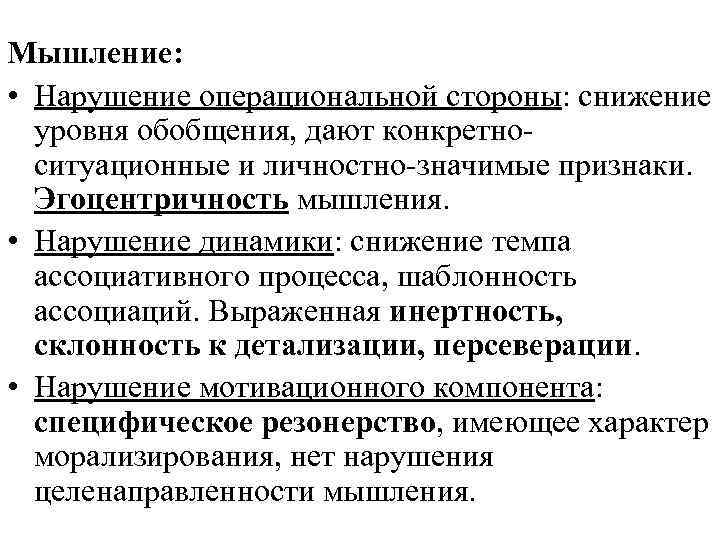 Мышление:

• Нарушение операциональной стороны: снижение уровня обобщения, дают конкретно-ситуационные и личностно-значимые признаки. Эгоцентричность мышления.

• Нарушение динамики: снижение темпа ассоциативного процесса, шаблонность ассоциаций. Выраженная инертность, склонность к детализации, персеверации.

• Нарушение мотивационного компонента: специфическое резонерство, имеющее характер морализирования, нет нарушения целенаправленности мышления.